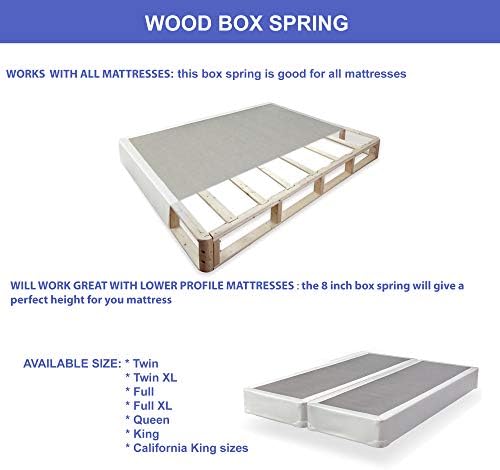 WOOD BOX SPRING

WORKS WITH ALL MATTRESSES: this box spring is good for all mattresses

WILL WORK GREAT WITH LOWER PROFILE MATTRESSES : the 8 inch box spring will give a perfect height for you mattress

AVAILABLE SIZE: * Twin
* Twin XL
* Full
* Full XL
* Queen
* King
* California King sizes